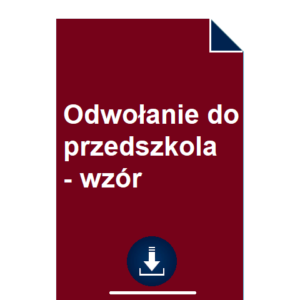 Odwołanie do przedszkola - wzór